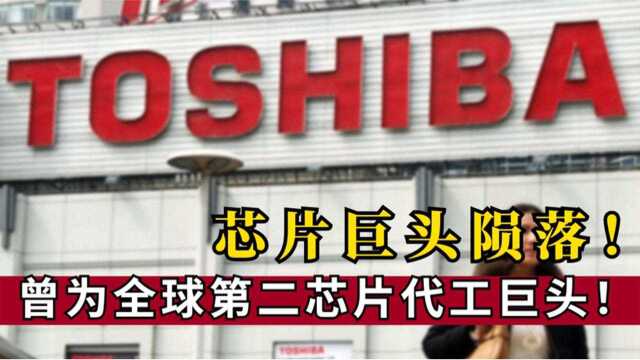 TOSHIBA

芯片巨头陨落！

曾为全球第二芯片代工巨头！

TOSHIBA